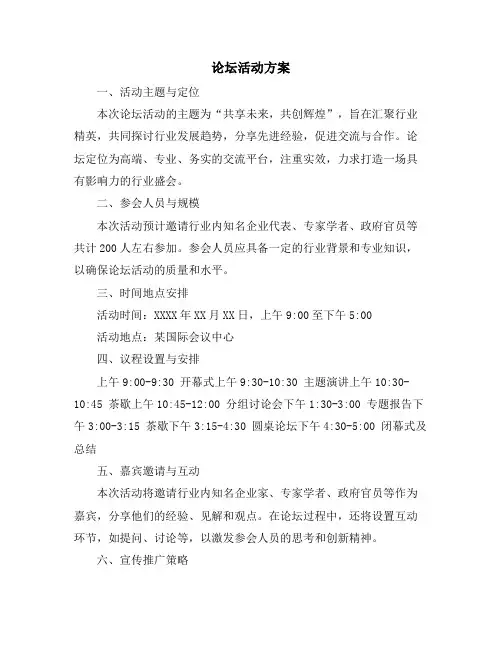 论坛活动方案

一、活动主题与定位

本次论坛活动的主题为“共享未来，共创辉煌”，旨在汇聚行业精英，共同探讨行业发展趋势，分享先进经验，促进交流与合作。论坛定位为高端、专业、务实的交流平台，注重实效，力求打造一场具有影响力的行业盛会。

二、参会人员与规模

本次活动预计邀请行业内知名企业代表、专家学者、政府官员等共计200人左右参加。参会人员应具备一定的行业背景和专业知识，以确保论坛活动的质量和水平。

三、时间地点安排

活动时间：XXXX年XX月XX日，上午9:00至下午5:00

活动地点：某国际会议中心

四、议程设置与安排

上午9:00-9:30 开幕式上午9:30-10:30 主题演讲上午10:30-10:45 茶歇上午10:45-12:00 分组讨论会下午1:30-3:00 专题报告下午3:00-3:15 茶歇下午3:15-4:30 圆桌论坛下午4:30-5:00 闭幕式及总结

五、嘉宾邀请与互动

本次活动将邀请行业内知名企业家、专家学者、政府官员等作为嘉宾，分享他们的经验、见解和观点。在论坛过程中，还将设置互动环节，如提问、讨论等，以激发参会人员的思考和创新精神。

六、宣传推广策略